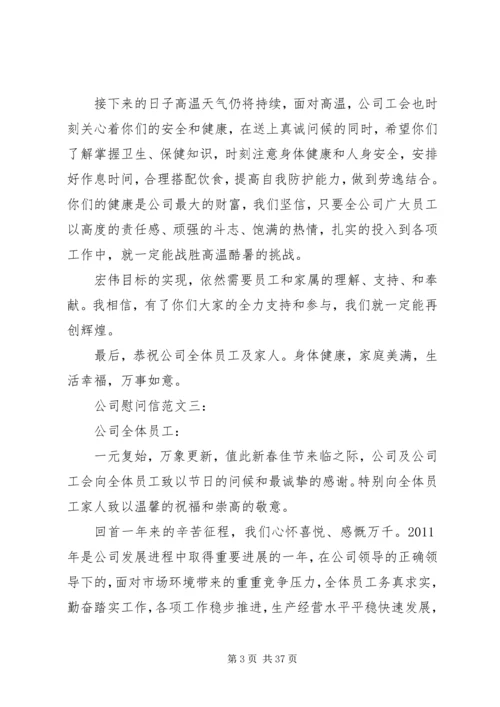 接下来的日子高温天气仍将持续，面对高温，公司工会也时刻关心着你们的安全和健康，在送上真诚问候的同时，希望你们了解掌握卫生、保健知识，时刻注意身体健康和人身安全，安排好作息时间，合理搭配饮食，提高自我防护能力，做到劳逸结合。你们的健康是公司最大的财富，我们坚信，只要全公司广大员工以高度的责任感、顽强的斗志、饱满的热情，扎实的投入到各项工作中，就一定能战胜高温酷暑的挑战。

宏伟目标的实现，依然需要员工和家属的理解、支持、和奉献。我相信，有了你们大家的全力支持和参与，我们就一定能再创辉煌。

最后，恭祝公司全体员工及家人。身体健康，家庭美满，生活幸福，万事如意。

公司慰问信范文三：

公司全体员工：

一元复始，万象更新，值此新春佳节来临之际，公司及公司工会向全体员工致以节日的问候和最诚挚的感谢。特别向全体员工家人致以温馨的祝福和崇高的敬意。

回首一年来的辛苦征程，我们心怀喜悦、感慨万千。2011年是公司发展进程中取得重要进展的一年，在公司领导的正确领导下的，面对市场环境带来的重重竞争压力，全体员工务真求实，勤奋踏实工作，各项工作稳步推进，生产经营水平平稳快速发展，

第 3 页 共 37 页